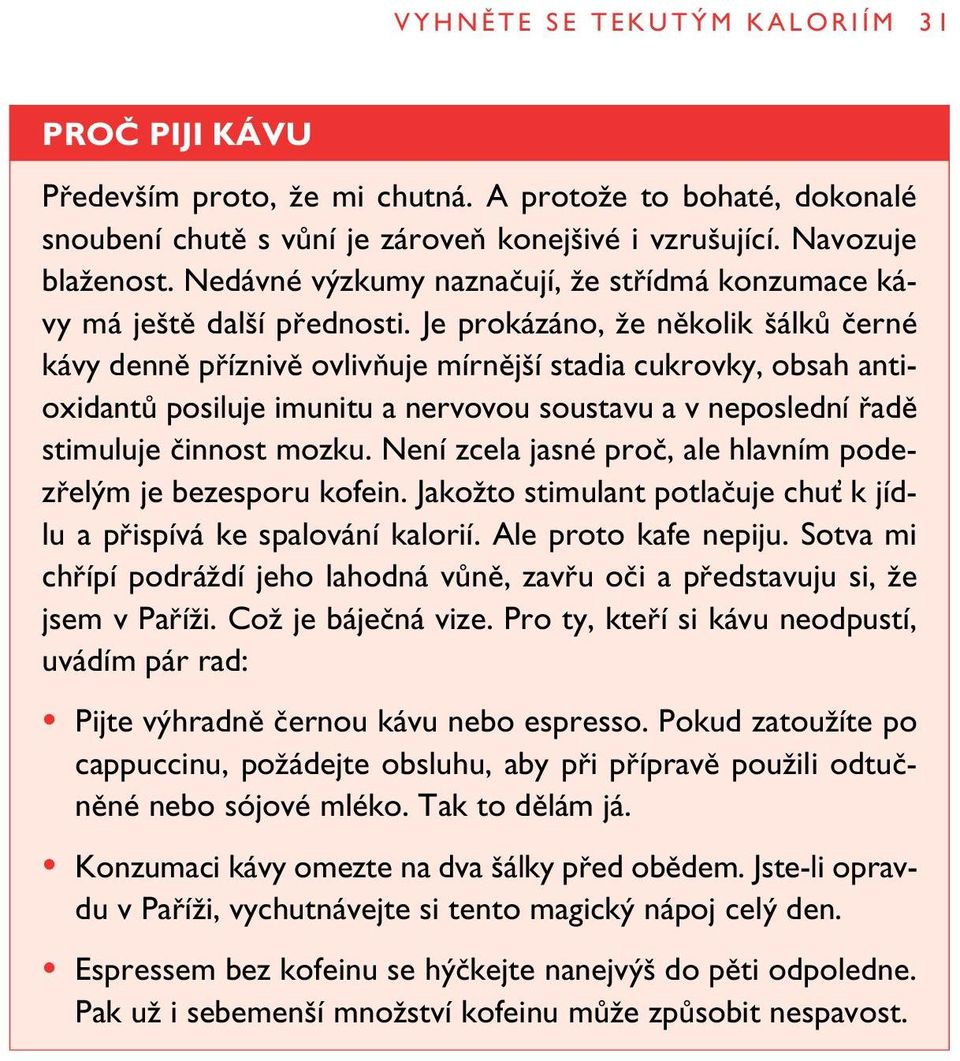 VYHNĚTE SE TEKUTÝM KALORIÍM 31

PROČ PIJI KÁVU

Především proto, že mi chutná. A protože to bohaté, dokonalé snoubení chutě s vůní je zároveň konejšivé i vzrušující. Navozuje blaženost. Nedávné výzkumy naznačují, že střídmá konzumace kávy má ještě další přednosti. Je prokázáno, že několik šálků černé kávy denně příznivě ovlivňuje mírnější stadia cukrovky, obsah antioxidantů posiluje imunitu a nervovou soustavu a v neposlední řadě stimuluje činnost mozku. Není zcela jasné proč, ale hlavním podezřelým je bezesporu kofein. Jakožto stimulant potlačuje chuť k jídlu a přispívá ke spalování kalorií. Ale proto kafe nepiju. Sotva mi chřípí podráždí jeho lahodná vůně, zavřu oči a představuju si, že jsem v Paříži. Což je báječná vize. Pro ty, kteří si kávu neodpustí, uvádím pár rad:

• Pijte výhradně černou kávu nebo espresso. Pokud zatoužíte po cappuccinu, požádejte obsluhu, aby při přípravě použili odtučněné nebo sójové mléko. Tak to dělám já.

• Konzumaci kávy omezte na dva šálky před obědem. Jste-li opravdu v Paříži, vychutnávejte si tento magický nápoj celý den.

• Espressem bez kofeinu se hýčkejte nanejvýš do pěti odpoledne. Pak už i sebemenší množství kofeinu může způsobit nespavost.